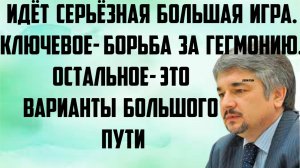 ИДЁТ СЕРЬЁЗНАЯ БОЛЬШАЯ ИГРА. КЛЮЧЕВОЕ- БОРЬБА ЗА ГЕГМОНИЮ. ОСТАЛЬНОЕ- ЭТО ВАРИАНТЫ БОЛЬШОГО ПУТИ